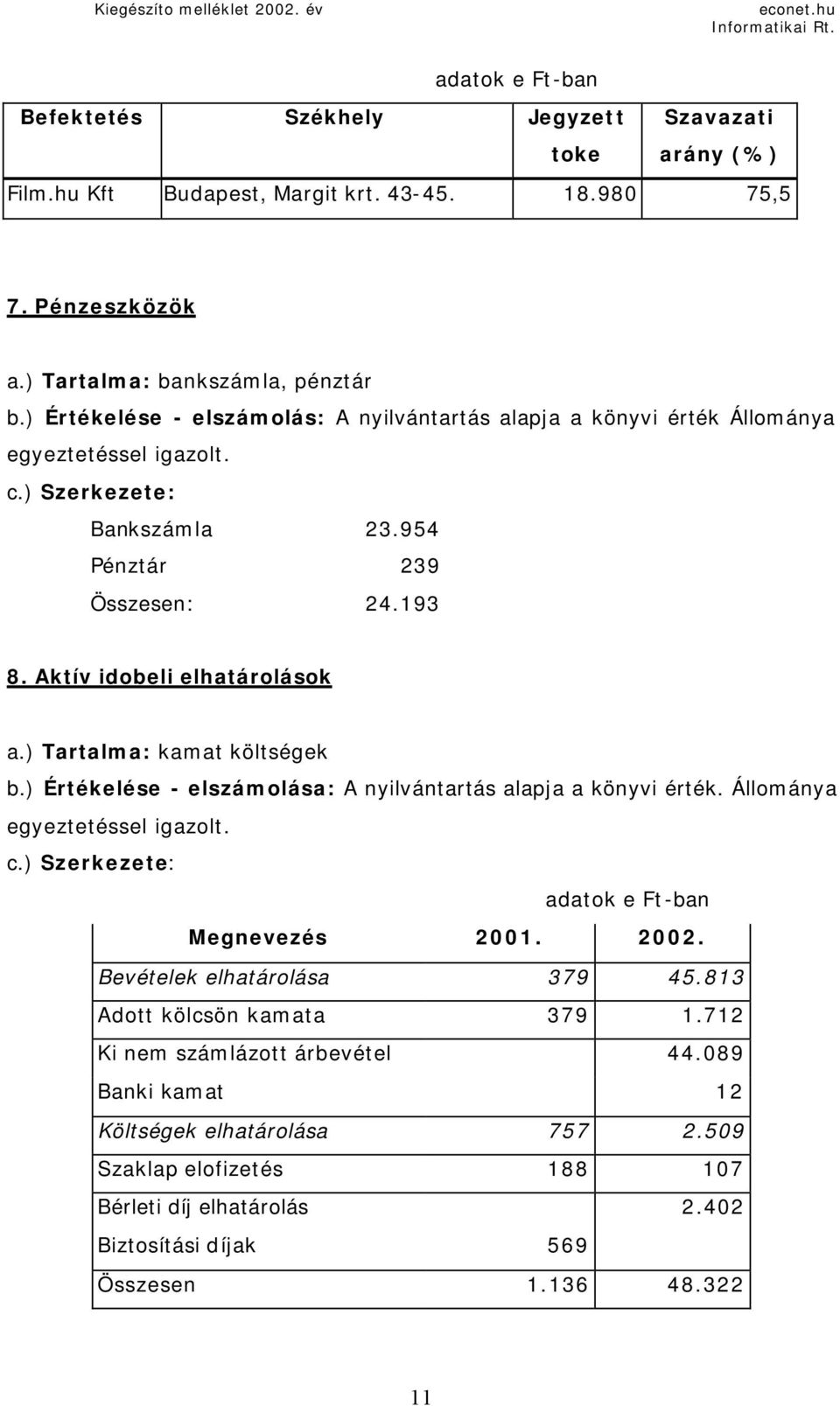 Kiegészíto melléklet 2002. év

econet.hu
Informatikai Rt.

adatok e Ft-ban

| Befektetés | Székhely | Jegyzett toke | Szavazati arány (%) |
|---|---|---|---|
| Film.hu Kft | Budapest, Margit krt. 43-45. | 18.980 | 75,5 |

7. Pénzeszközök

a.) Tartalma: bankszámla, pénztár
b.) Értékelése - elszámolás: A nyilvántartás alapja a könyvi érték Állománya egyeztetéssel igazolt.
c.) Szerkezete:

Bankszámla 23.954
Pénztár 239
Összesen: 24.193

8. Aktív idobeli elhatárolások

a.) Tartalma: kamat költségek
b.) Értékelése - elszámolása: A nyilvántartás alapja a könyvi érték. Állománya egyeztetéssel igazolt.
c.) Szerkezete:

adatok e Ft-ban

| Megnevezés | 2001. | 2002. |
|---|---|---|
| Bevételek elhatárolása | 379 | 45.813 |
| Adott kölcsön kamata | 379 | 1.712 |
| Ki nem számlázott árbevétel | | 44.089 |
| Banki kamat | | 12 |
| Költségek elhatárolása | 757 | 2.509 |
| Szaklap elofizetés | 188 | 107 |
| Bérleti díj elhatárolás | | 2.402 |
| Biztosítási díjak | 569 | |
| Összesen | 1.136 | 48.322 |

11